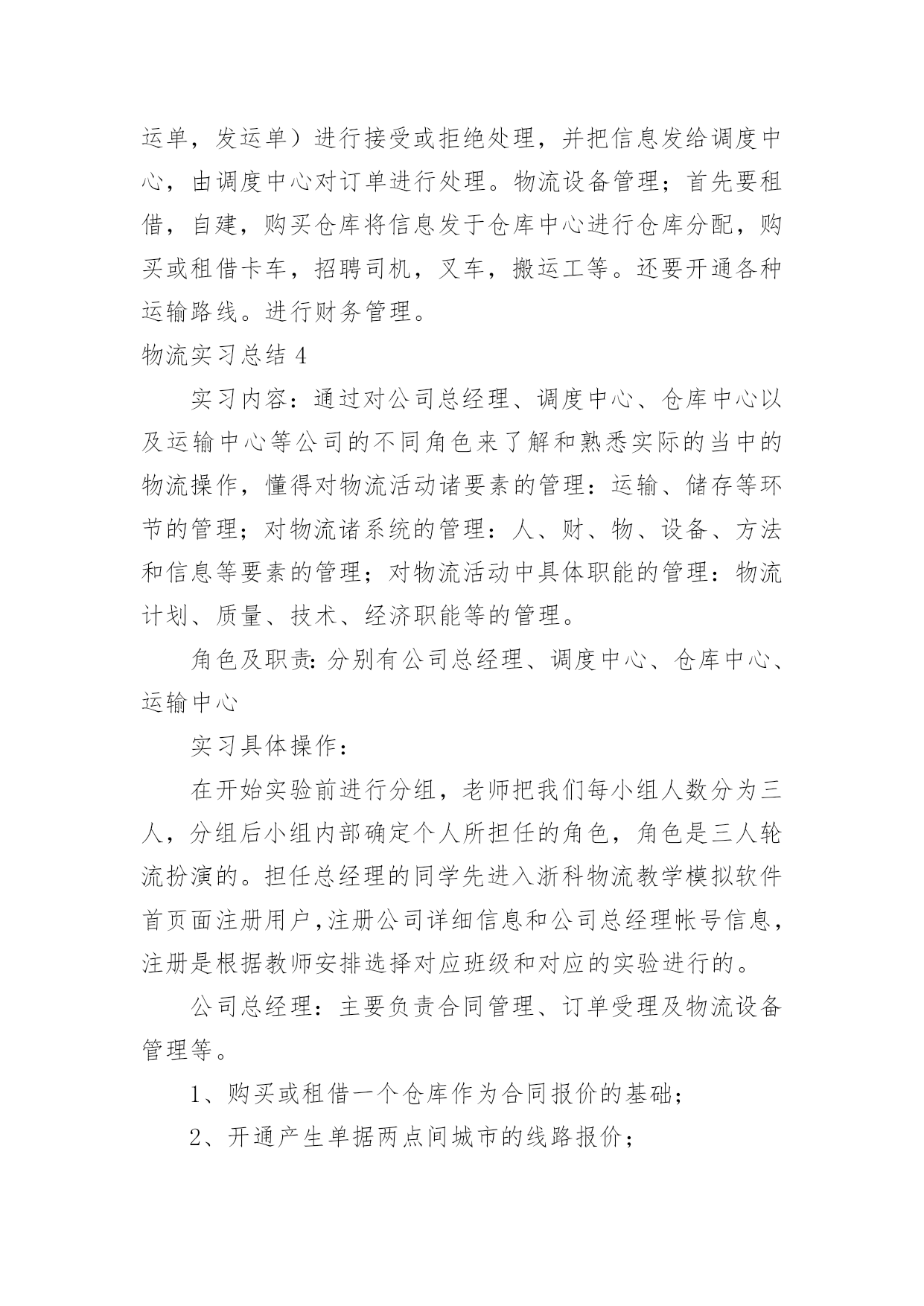 运单，发运单）进行接受或拒绝处理，并把信息发给调度中心，由调度中心对订单进行处理。物流设备管理；首先要租借，自建，购买仓库将信息发于仓库中心进行仓库分配，购买或租借卡车，招聘司机，叉车，搬运工等。还要开通各种运输路线。进行财务管理。

物流实习总结 4

实习内容：通过对公司总经理、调度中心、仓库中心以及运输中心等公司的不同角色来了解和熟悉实际的当中的物流操作，懂得对物流活动诸要素的管理：运输、储存等环节的管理；对物流诸系统的管理：人、财、物、设备、方法和信息等要素的管理；对物流活动中具体职能的管理：物流计划、质量、技术、经济职能等的管理。

角色及职责:分别有公司总经理、调度中心、仓库中心、运输中心

实习具体操作：

在开始实验前进行分组，老师把我们每小组人数分为三人，分组后小组内部确定个人所担任的角色，角色是三人轮流扮演的。担任总经理的同学先进入浙科物流教学模拟软件首页面注册用户,注册公司详细信息和公司总经理帐号信息,注册是根据教师安排选择对应班级和对应的实验进行的。

公司总经理：主要负责合同管理、订单受理及物流设备管理等。

1、购买或租借一个仓库作为合同报价的基础；

2、开通产生单据两点间城市的线路报价；